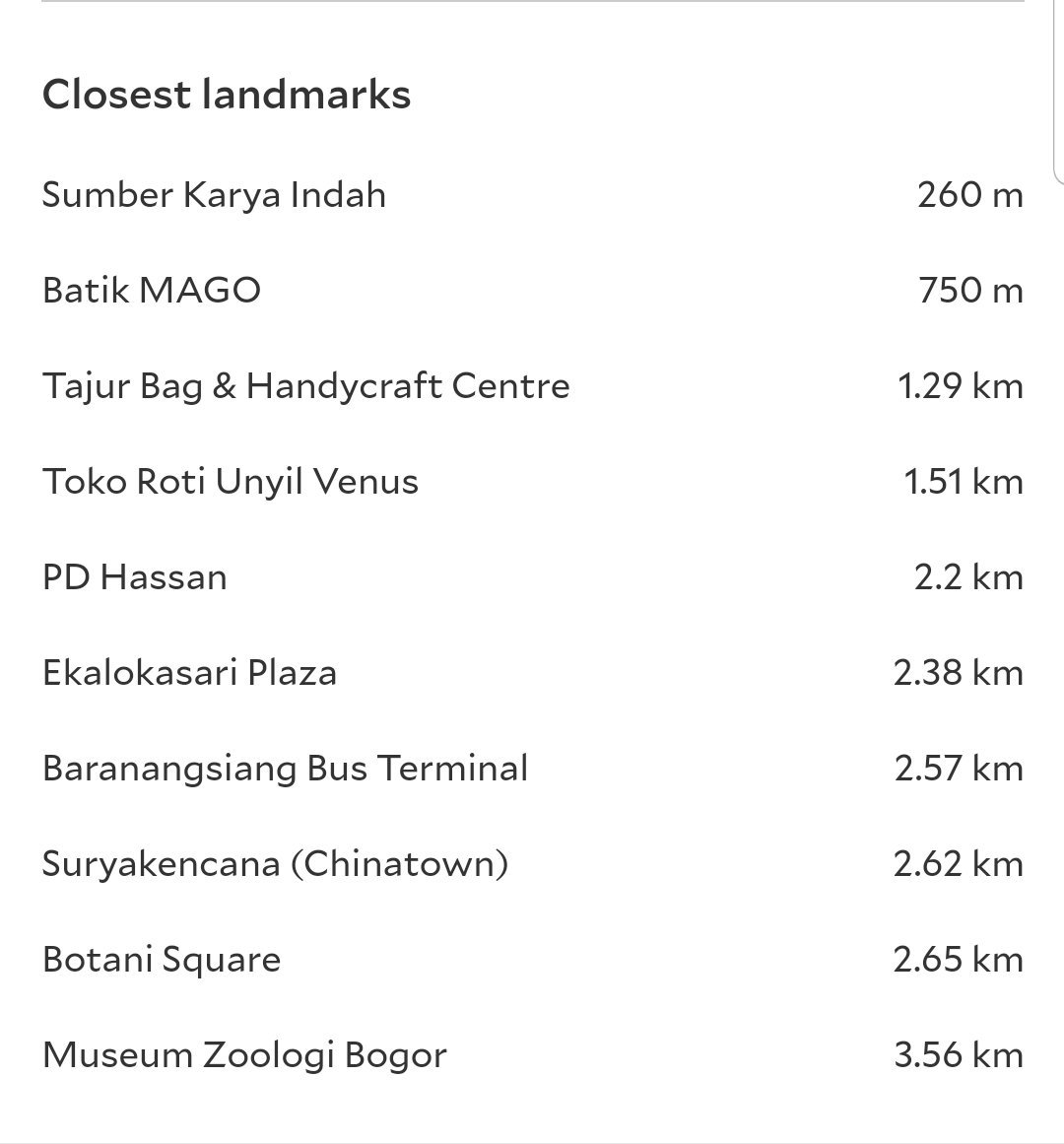 Closest landmarks

| | |
|---|---|
| Sumber Karya Indah | 260 m |
| Batik MAGO | 750 m |
| Tajur Bag & Handycraft Centre | 1.29 km |
| Toko Roti Unyil Venus | 1.51 km |
| PD Hassan | 2.2 km |
| Ekalokasari Plaza | 2.38 km |
| Baranangsiang Bus Terminal | 2.57 km |
| Suryakencana (Chinatown) | 2.62 km |
| Botani Square | 2.65 km |
| Museum Zoologi Bogor | 3.56 km |